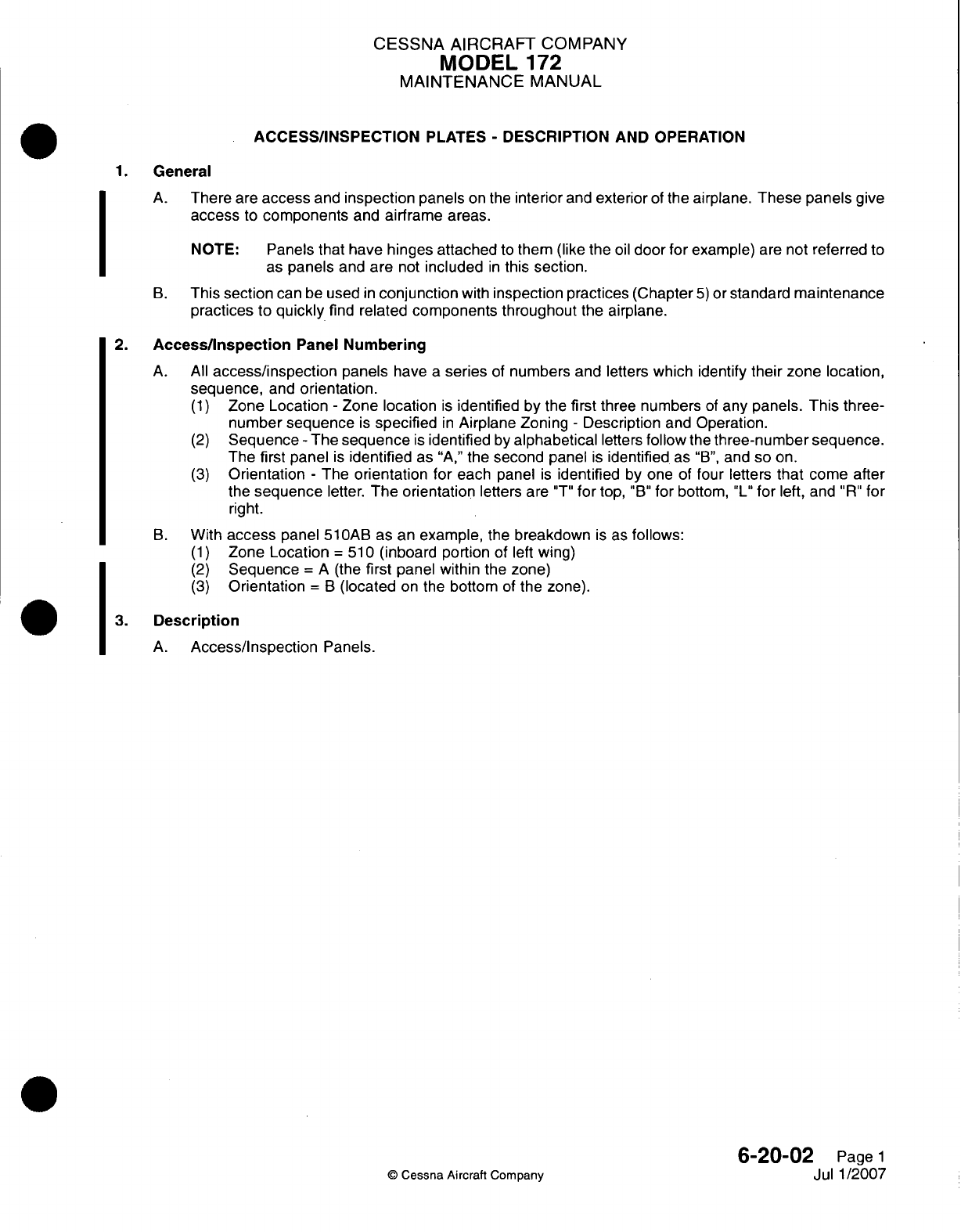 CESSNA AIRCRAFT COMPANY
MODEL 172
MAINTENANCE MANUAL

ACCESS/INSPECTION PLATES - DESCRIPTION AND OPERATION

1. General

A. There are access and inspection panels on the interior and exterior of the airplane. These panels give access to components and airframe areas.

NOTE: Panels that have hinges attached to them (like the oil door for example) are not referred to as panels and are not included in this section.

B. This section can be used in conjunction with inspection practices (Chapter 5) or standard maintenance practices to quickly find related components throughout the airplane.

2. Access/Inspection Panel Numbering

A. All access/inspection panels have a series of numbers and letters which identify their zone location, sequence, and orientation.
(1) Zone Location - Zone location is identified by the first three numbers of any panels. This three-number sequence is specified in Airplane Zoning - Description and Operation.
(2) Sequence - The sequence is identified by alphabetical letters follow the three-number sequence. The first panel is identified as "A," the second panel is identified as "B", and so on.
(3) Orientation - The orientation for each panel is identified by one of four letters that come after the sequence letter. The orientation letters are "T" for top, "B" for bottom, "L" for left, and "R" for right.

B. With access panel 510AB as an example, the breakdown is as follows:
(1) Zone Location = 510 (inboard portion of left wing)
(2) Sequence = A (the first panel within the zone)
(3) Orientation = B (located on the bottom of the zone).

3. Description

A. Access/Inspection Panels.

© Cessna Aircraft Company

6-20-02 Page 1
Jul 1/2007